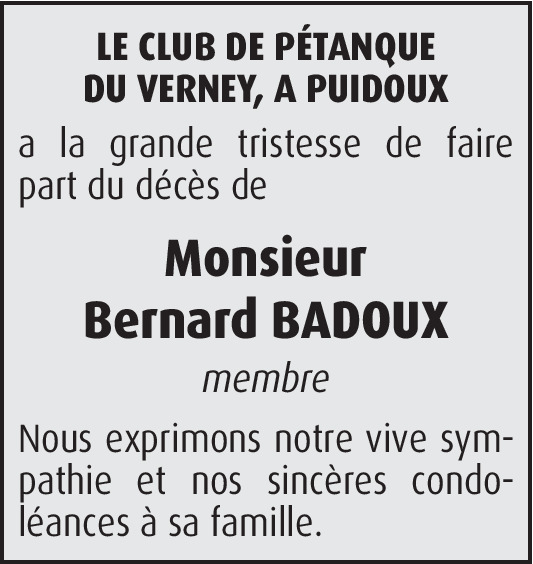 LE CLUB DE PÉTANQUE DU VERNEY, A PUIDOUX

a la grande tristesse de faire part du décès de

Monsieur
Bernard BADOUX

membre

Nous exprimons notre vive sympathie et nos sincères condoléances à sa famille.